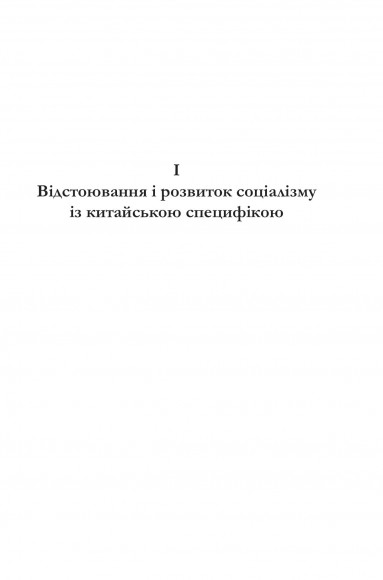 I
Відстоювання і розвиток соціалізму із китайською специфікою